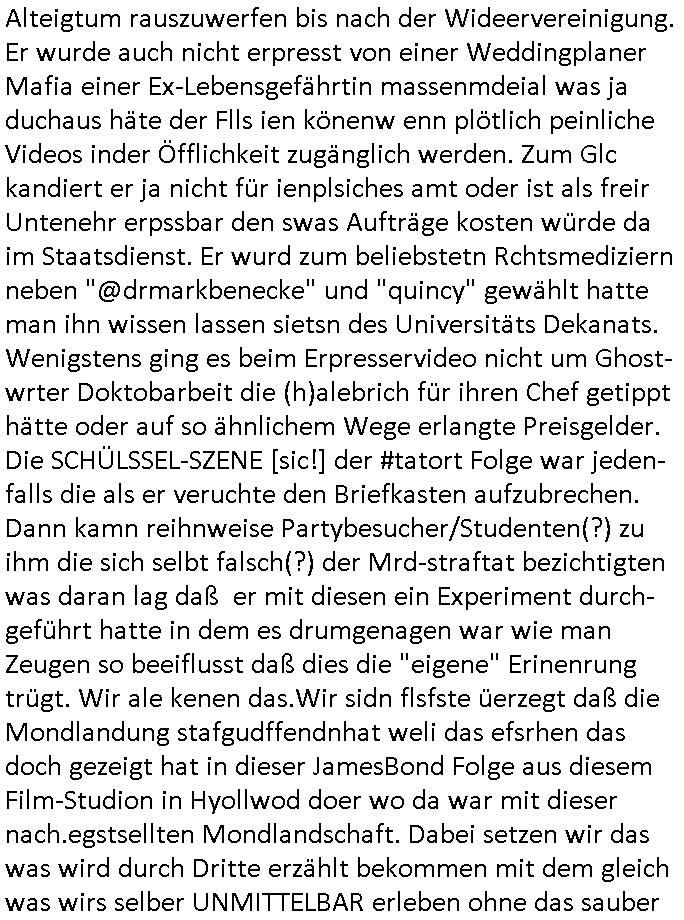 Alteigtum rauszuwerfen bis nach der Wideervereinigung. Er wurde auch nicht erpresst von einer Weddingplaner Mafia einer Ex-Lebensgefährtin massenmdeial was ja duchaus häte der Flls ien könenw enn plötlich peinliche Videos inder Öfflichkeit zugänglich werden. Zum Glc kandiert er ja nicht für ienplsiches amt oder ist als freir Untenehr erpssbar den swas Aufträge kosten würde da im Staatsdienst. Er wurd zum beliebstetn Rchtsmediziern neben "@drmarkbenecke" und "quincy" gewählt hatte man ihn wissen lassen sietsn des Universitäts Dekanats. Wenigstens ging es beim Erpresservideo nicht um Ghostwrter Doktobarbeit die (h)alebrich für ihren Chef getippt hätte oder auf so ähnlichem Wege erlangte Preisgelder. Die SCHÜLSSEL-SZENE [sic!] der #tatort Folge war jedenfalls die als er veruchte den Briefkasten aufzubrechen. Dann kamn reihnweise Partybesucher/Studenten(?) zu ihm die sich selbt falsch(?) der Mrd-straftat bezichtigten was daran lag daß  er mit diesen ein Experiment durchgeführt hatte in dem es drumgenagen war wie man Zeugen so beeiflusst daß dies die "eigene" Erinenrung trügt. Wir ale kenen das.Wir sidn flsfste üerzegt daß die Mondlandung stafgudffendnhat weli das efsrhen das doch gezeigt hat in dieser JamesBond Folge aus diesem Film-Studion in Hyollwod doer wo da war mit dieser nach.egstsellten Mondlandschaft. Dabei setzen wir das was wird durch Dritte erzählt bekommen mit dem gleich was wirs selber UNMITTELBAR erleben ohne das sauber